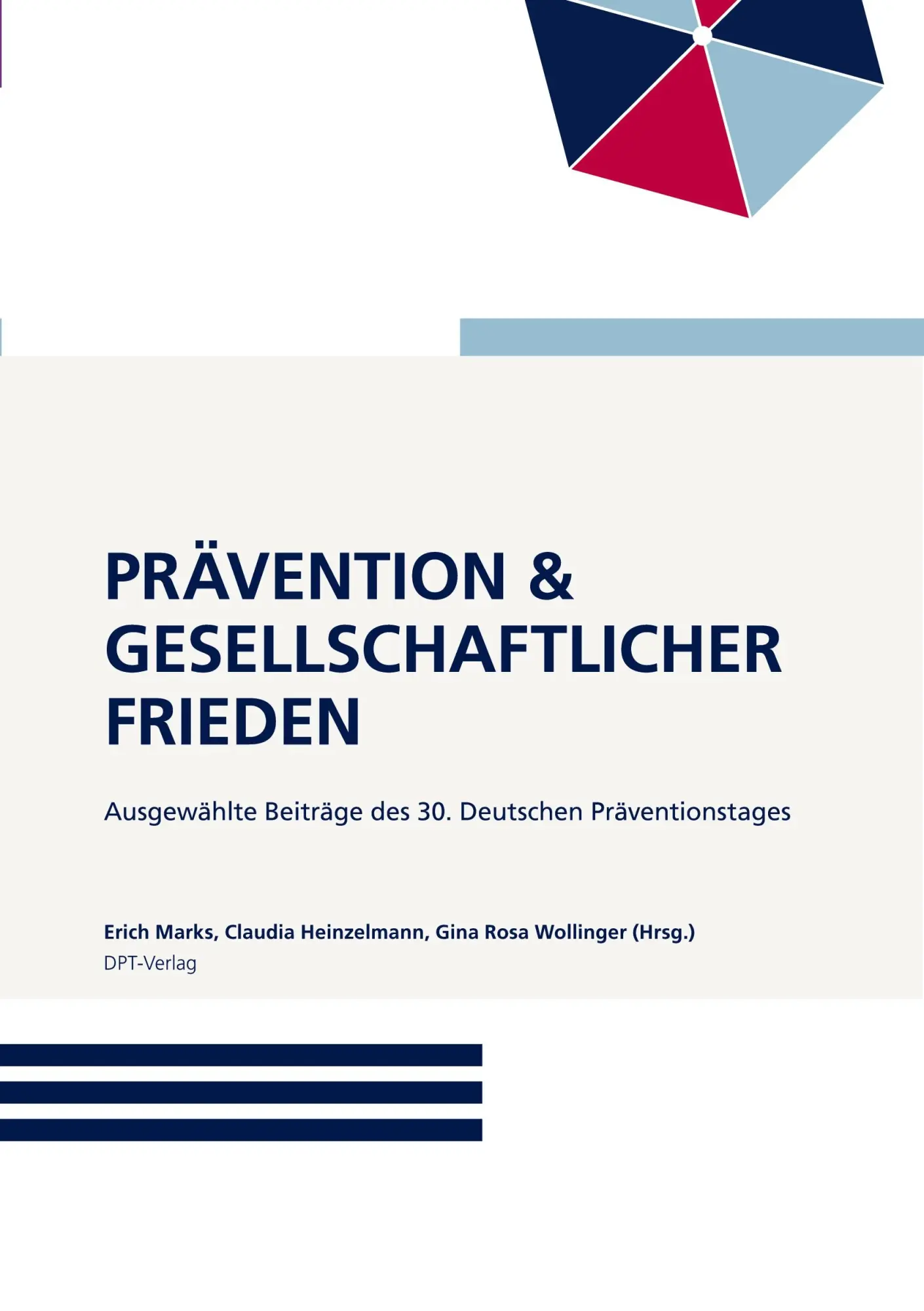 PRÄVENTION & GESELLSCHAFTLICHER FRIEDEN

Ausgewählte Beiträge des 30. Deutschen Präventionstages

Erich Marks, Claudia Heinzelmann, Gina Rosa Wollinger (Hrsg.)
DPT-Verlag